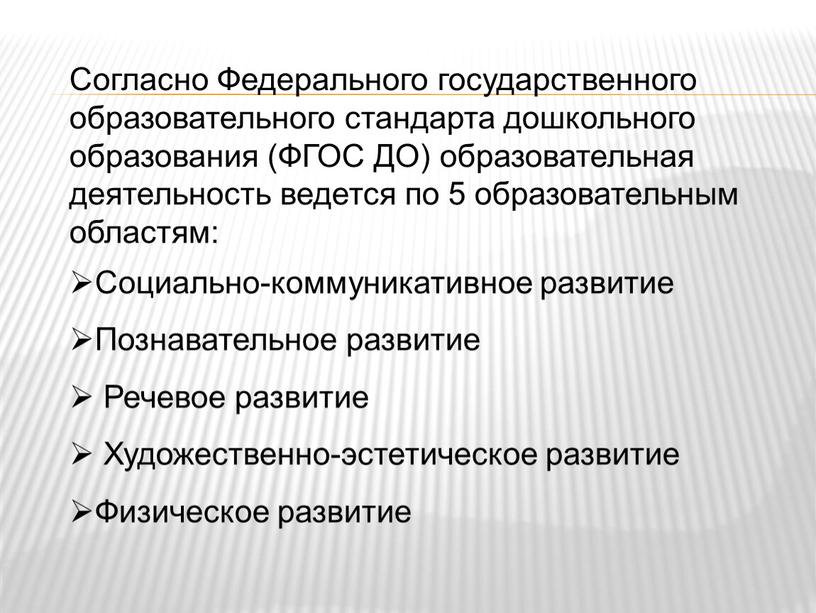 Согласно Федерального государственного образовательного стандарта дошкольного образования (ФГОС ДО) образовательная деятельность ведется по 5 образовательным областям:

➢Социально-коммуникативное развитие

➢Познавательное развитие

➢ Речевое развитие

➢ Художественно-эстетическое развитие

➢Физическое развитие